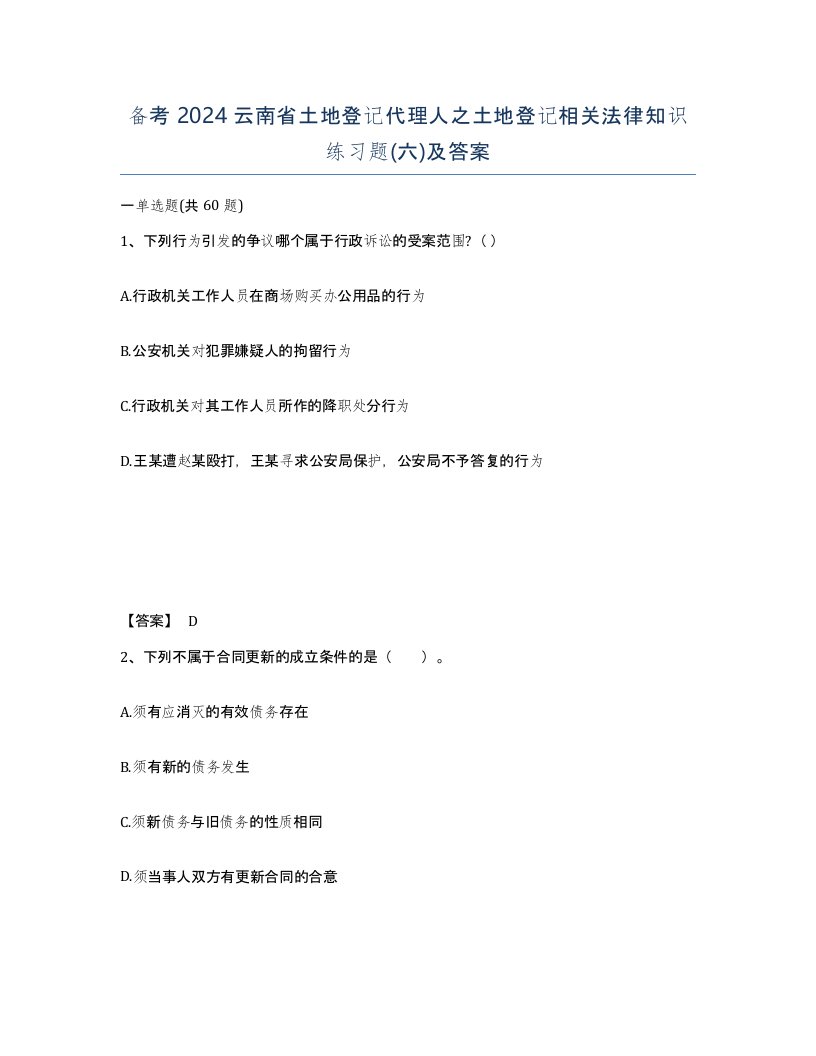 备考 2024 云南省土地登记代理人之土地登记相关法律知识练习题(六)及答案

一单选题(共 60 题)

1、下列行为引发的争议哪个属于行政诉讼的受案范围?（）

A.行政机关工作人员在商场购买办公用品的行为

B.公安机关对犯罪嫌疑人的拘留行为

C.行政机关对其工作人员所作的降职处分行为

D.王某遭赵某殴打，王某寻求公安局保护，公安局不予答复的行为

【答案】 D

2、下列不属于合同更新的成立条件的是（　　）。

A.须有应消灭的有效债务存在

B.须有新的债务发生

C.须新债务与旧债务的性质相同

D.须当事人双方有更新合同的合意